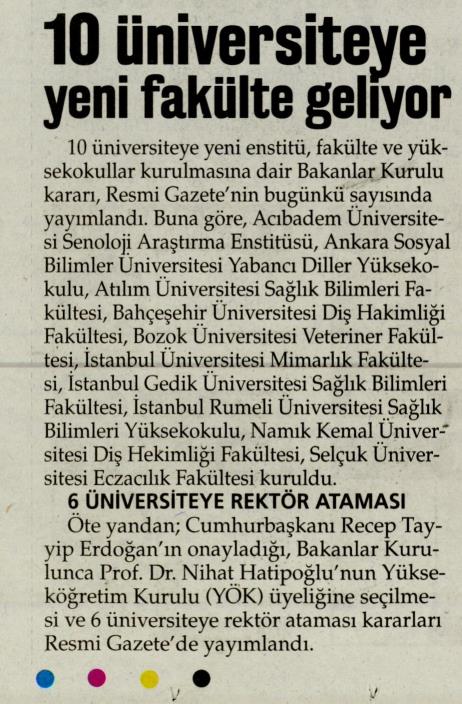 10 üniversiteye yeni fakülte geliyor

10 üniversiteye yeni enstitü, fakülte ve yüksekokullar kurulmasına dair Bakanlar Kurulu kararı, Resmi Gazete'nin bugünkü sayısında yayımlandı. Buna göre, Acıbadem Üniversitesi Senoloji Araştırma Enstitüsü, Ankara Sosyal Bilimler Üniversitesi Yabancı Diller Yüksekokulu, Atılım Üniversitesi Sağlık Bilimleri Fakültesi, Bahçeşehir Üniversitesi Diş Hakimliği Fakültesi, Bozok Üniversitesi Veteriner Fakültesi, İstanbul Üniversitesi Mimarlık Fakültesi, İstanbul Gedik Üniversitesi Sağlık Bilimleri Fakültesi, İstanbul Rumeli Üniversitesi Sağlık Bilimleri Yüksekokulu, Namık Kemal Üniversitesi Diş Hekimliği Fakültesi, Selçuk Üniversitesi Eczacılık Fakültesi kuruldu.

6 ÜNİVERSİTEYE REKTÖR ATAMASI

Öte yandan; Cumhurbaşkanı Recep Tayyip Erdoğan'ın onayladığı, Bakanlar Kurulunca Prof. Dr. Nihat Hatipoğlu'nun Yükseköğretim Kurulu (YÖK) üyeliğine seçilmesi ve 6 üniversiteye rektör ataması kararları Resmi Gazete'de yayımlandı.